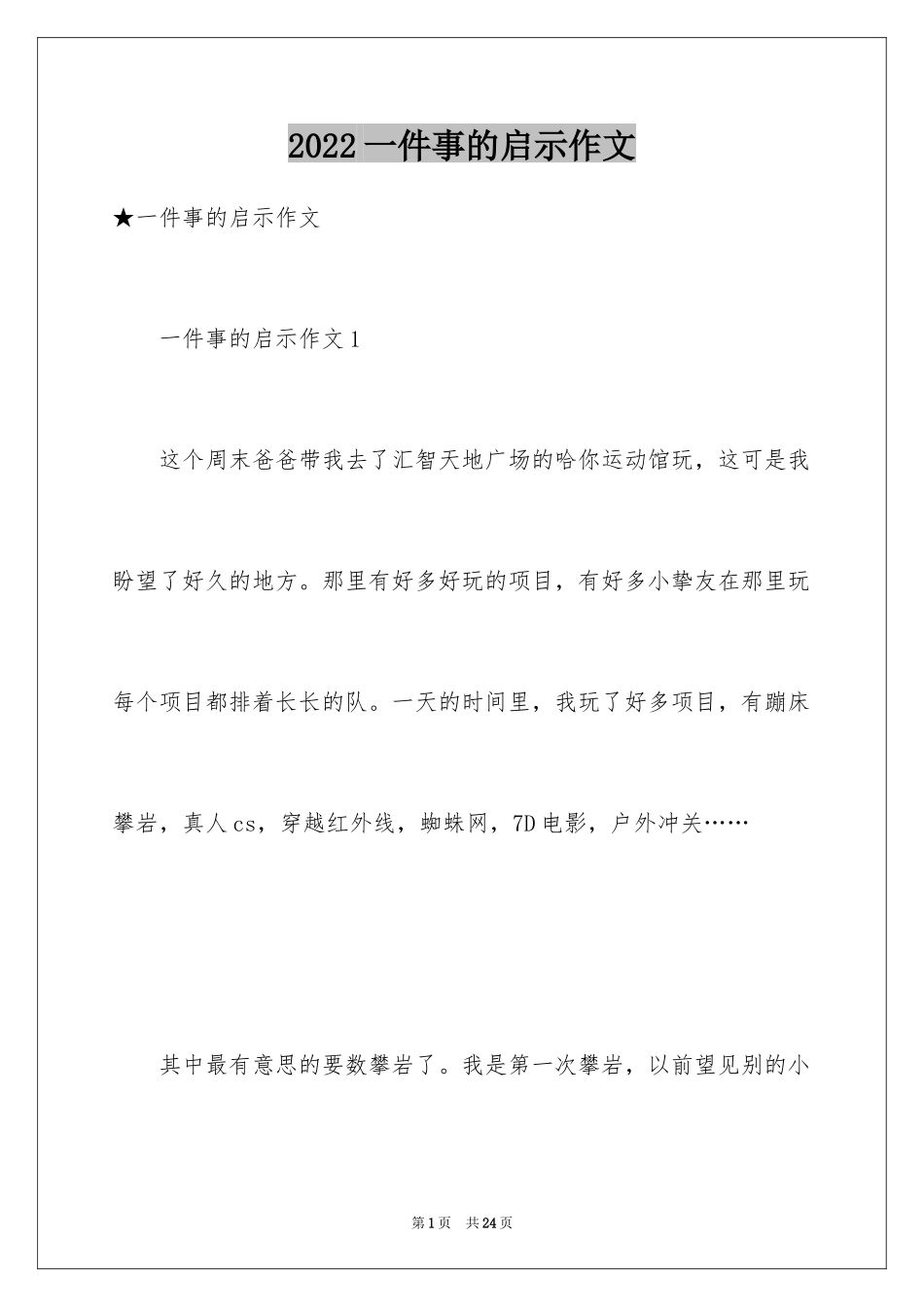 2022 一件事的启示作文

★一件事的启示作文

一件事的启示作文 1

这个周末爸爸带我去了汇智天地广场的哈你运动馆玩，这可是我盼望了好久的地方。那里有好多好玩的项目，有好多小挚友在那里玩每个项目都排着长长的队。一天的时间里，我玩了好多项目，有蹦床攀岩，真人 cs，穿越红外线，蜘蛛网，7D 电影，户外冲关……

其中最有意思的要数攀岩了。我是第一次攀岩，以前望见别的小

第 1 页　共 24 页